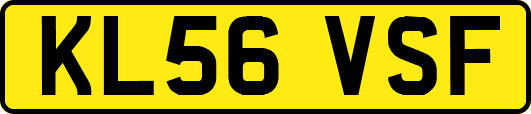 KL56 VSF